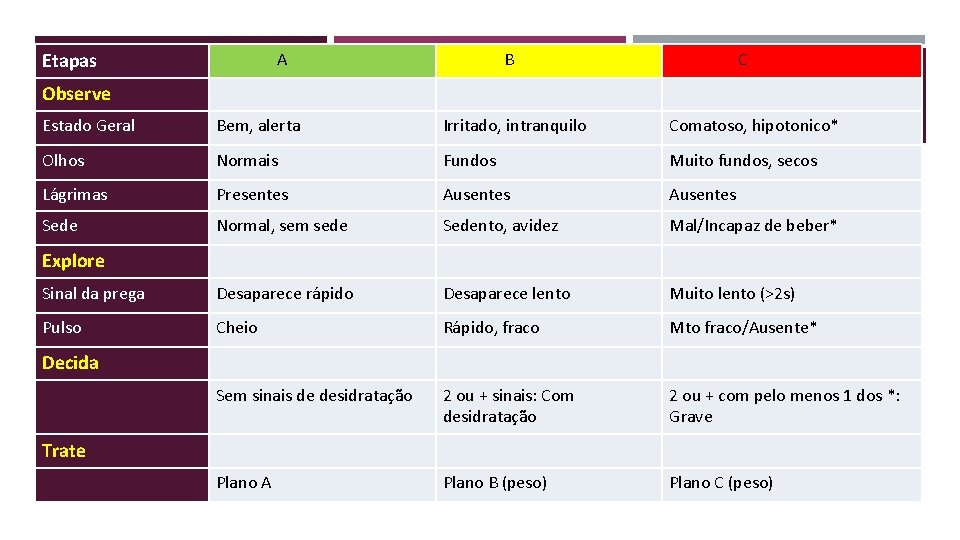 | Etapas | A | B | C |
|---|---|---|---|
| Observe | | | |
| Estado Geral | Bem, alerta | Irritado, intranquilo | Comatoso, hipotonico* |
| Olhos | Normais | Fundos | Muito fundos, secos |
| Lágrimas | Presentes | Ausentes | Ausentes |
| Sede | Normal, sem sede | Sedento, avidez | Mal/Incapaz de beber* |
| Explore | | | |
| Sinal da prega | Desaparece rápido | Desaparece lento | Muito lento (>2s) |
| Pulso | Cheio | Rápido, fraco | Mto fraco/Ausente* |
| Decida | | | |
| | Sem sinais de desidratação | 2 ou + sinais: Com desidratação | 2 ou + com pelo menos 1 dos *: Grave |
| Trate | | | |
| | Plano A | Plano B (peso) | Plano C (peso) |